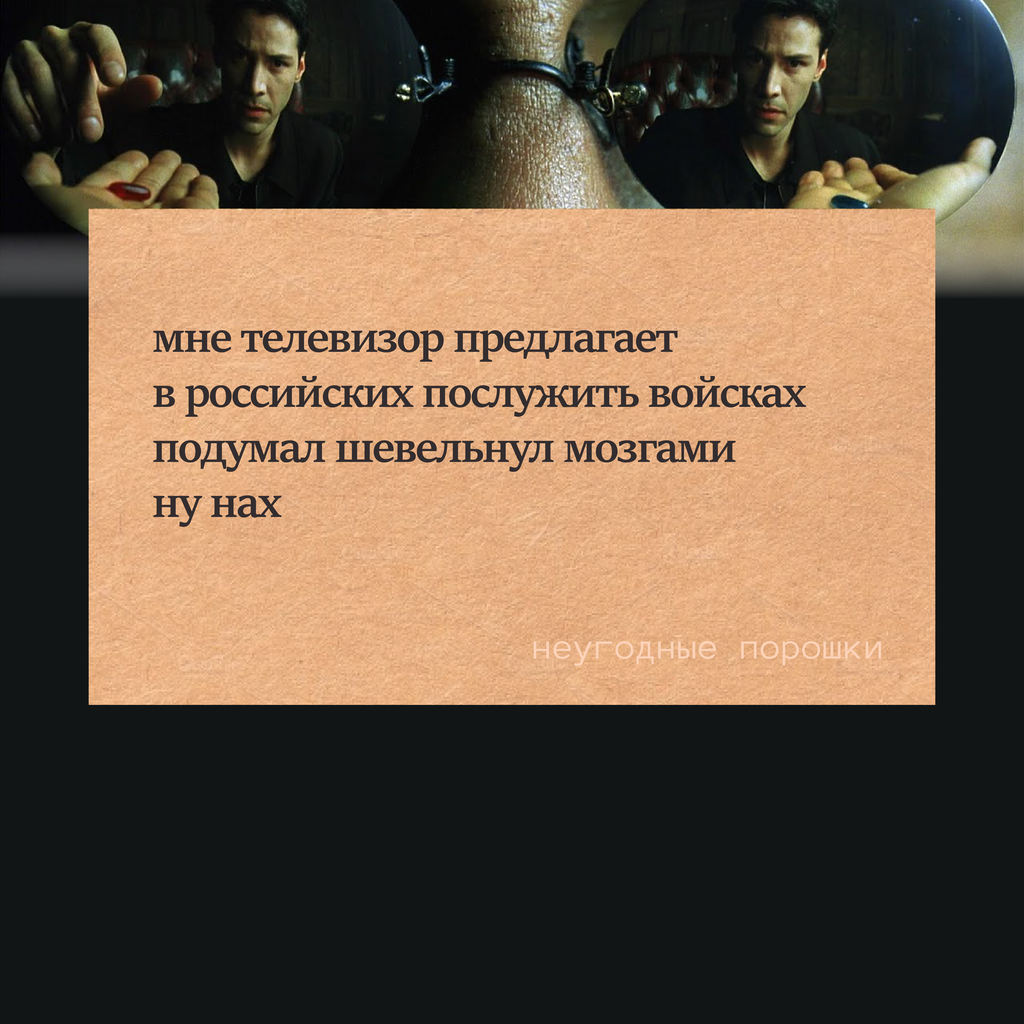 мне телевизор предлагает
в российских послужить войсках
подумал шевельнул мозгами
ну нах

неугодные порошки